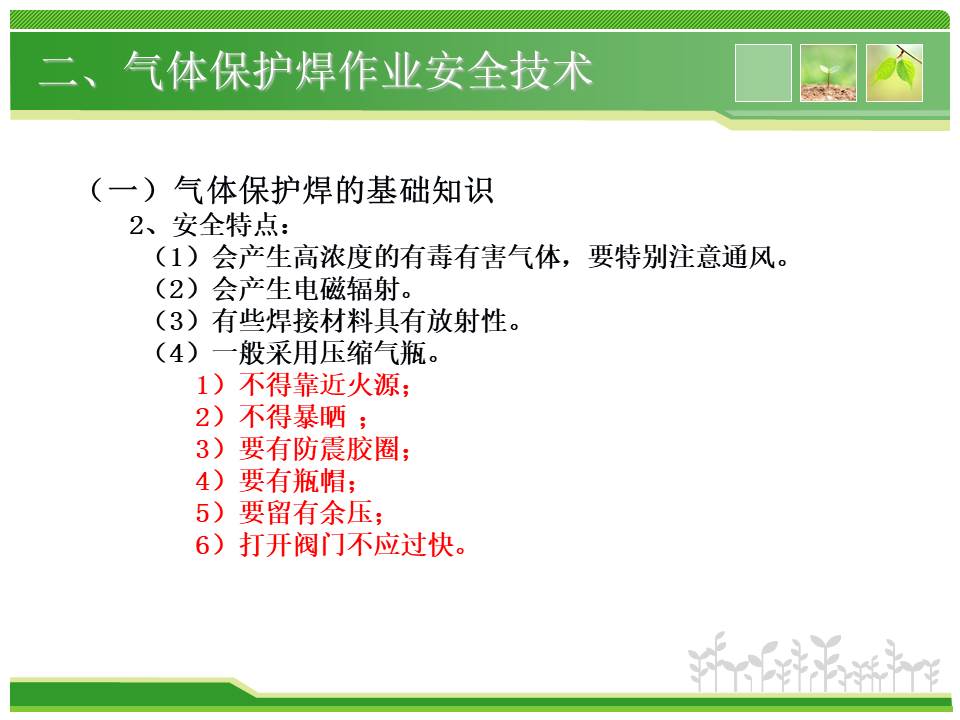 二、气体保护焊作业安全技术

（一）气体保护焊的基础知识

2、安全特点：

（1）会产生高浓度的有毒有害气体，要特别注意通风。

（2）会产生电磁辐射。

（3）有些焊接材料具有放射性。

（4）一般采用压缩气瓶。

1）不得靠近火源；

2）不得暴晒 ；

3）要有防震胶圈；

4）要有瓶帽；

5）要留有余压；

6）打开阀门不应过快。